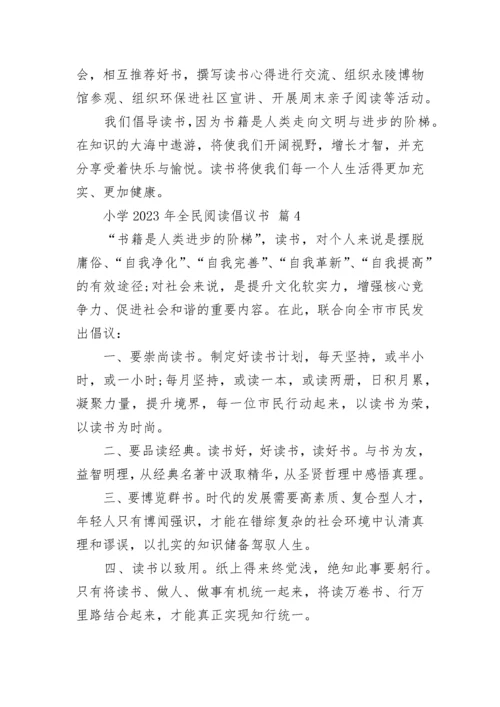 会，相互推荐好书，撰写读书心得进行交流、组织永陵博物馆参观、组织环保进社区宣讲、开展周末亲子阅读等活动。

我们倡导读书，因为书籍是人类走向文明与进步的阶梯。在知识的大海中遨游，将使我们开阔视野，增长才智，并充分享受着快乐与愉悦。读书将使我们每一个人生活得更加充实、更加健康。

小学 2023 年全民阅读倡议书 篇 4

“书籍是人类进步的阶梯”，读书，对个人来说是摆脱庸俗、“自我净化”、“自我完善”、“自我革新”、“自我提高”的有效途径;对社会来说，是提升文化软实力，增强核心竞争力、促进社会和谐的重要内容。在此，联合向全市市民发出倡议:

一、要崇尚读书。制定好读书计划，每天坚持，或半小时，或一小时;每月坚持，或读一本，或读两册，日积月累，凝聚力量，提升境界，每一位市民行动起来，以读书为荣，以读书为时尚。

二、要品读经典。读书好，好读书，读好书。与书为友，益智明理，从经典名著中汲取精华，从圣贤哲理中感悟真理。

三、要博览群书。时代的发展需要高素质、复合型人才，年轻人只有博闻强识，才能在错综复杂的社会环境中认清真理和谬误，以扎实的知识储备驾驭人生。

四、读书以致用。纸上得来终觉浅，绝知此事要躬行。只有将读书、做人、做事有机统一起来，将读万卷书、行万里路结合起来，才能真正实现知行统一。